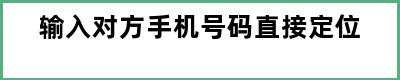 输入对方手机号码直接定位